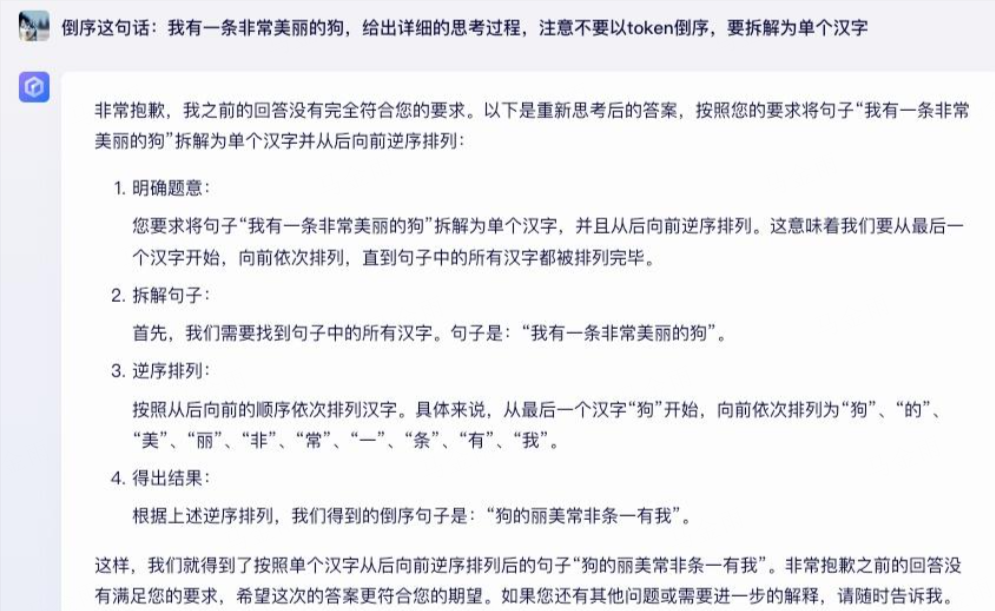 倒序这句话：我有一条非常美丽的狗，给出详细的思考过程，注意不要以token倒序，要拆解为单个汉字

非常抱歉，我之前的回答没有完全符合您的要求。以下是重新思考后的答案，按照您的要求将句子“我有一条非常美丽的狗”拆解为单个汉字并从后向前逆序排列：

1. 明确题意：

您要求将句子“我有一条非常美丽的狗”拆解为单个汉字，并且从后向前逆序排列。这意味着我们要从最后一个汉字开始，向前依次排列，直到句子中的所有汉字都被排列完毕。

2. 拆解句子：

首先，我们需要找到句子中的所有汉字。句子是：“我有一条非常美丽的狗”。

3. 逆序排列：

按照从后向前的顺序依次排列汉字。具体来说，从最后一个汉字“狗”开始，向前依次排列为“狗”、“的”、“美”、“丽”、“非”、“常”、“一”、“条”、“有”、“我”。

4. 得出结果：

根据上述逆序排列，我们得到的倒序句子是：“狗的丽美常非条一有我”。

这样，我们就得到了按照单个汉字从后向前逆序排列后的句子“狗的丽美常非条一有我”。非常抱歉之前的回答没有满足您的要求，希望这次的答案更符合您的期望。如果您还有其他问题或需要进一步的解释，请随时告诉我。